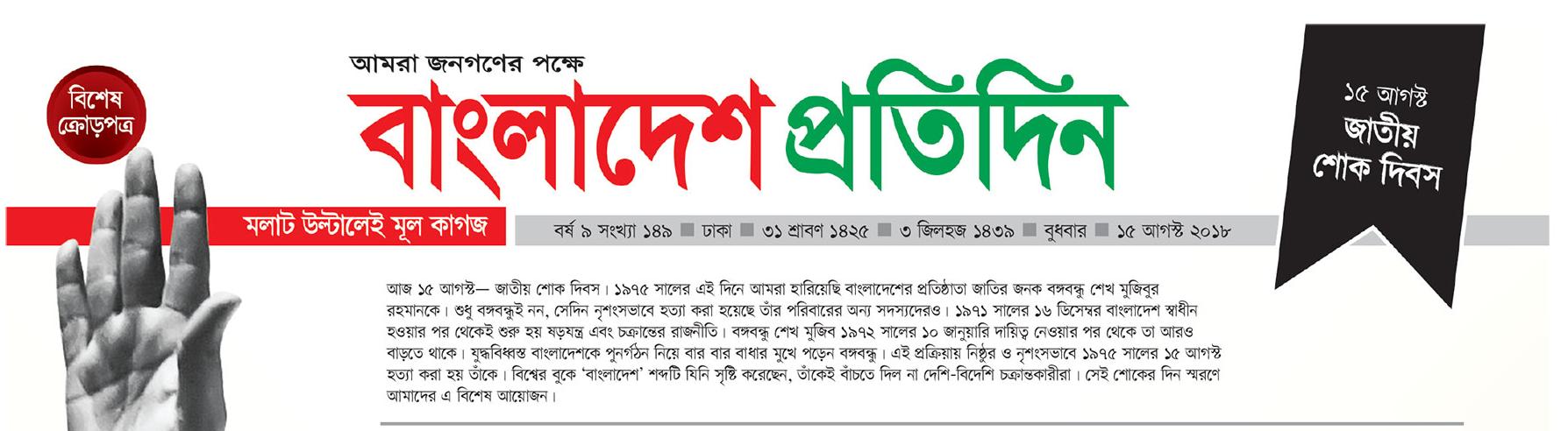 বিশেষ ক্রোড়পত্র

আমরা জনগণের পক্ষে

বাংলাদেশ প্রতিদিন

১৫ আগস্ট জাতীয় শোক দিবস

মলাট উল্টালেই মূল কাগজ

বর্ষ ৯ সংখ্যা ১৪৯ ■ ঢাকা ■ ৩১ শ্রাবণ ১৪২৫ ■ ৩ জিলহজ ১৪৩৯ ■ বুধবার ■ ১৫ আগস্ট ২০১৮

আজ ১৫ আগস্ট— জাতীয় শোক দিবস। ১৯৭৫ সালের এই দিনে আমরা হারিয়েছি বাংলাদেশের প্রতিষ্ঠাতা জাতির জনক বঙ্গবন্ধু শেখ মুজিবুর রহমানকে। শুধু বঙ্গবন্ধুই নন, সেদিন নৃশংসভাবে হত্যা করা হয়েছে তাঁর পরিবারের অন্য সদস্যদেরও। ১৯৭১ সালের ১৬ ডিসেম্বর বাংলাদেশ স্বাধীন হওয়ার পর থেকেই শুরু হয় ষড়যন্ত্র এবং চক্রান্তের রাজনীতি। বঙ্গবন্ধু শেখ মুজিব ১৯৭২ সালের ১০ জানুয়ারি দায়িত্ব নেওয়ার পর থেকে তা আরও বাড়তে থাকে। যুদ্ধবিধ্বস্ত বাংলাদেশকে পুনর্গঠন নিয়ে বার বার বাধার মুখে পড়েন বঙ্গবন্ধু। এই প্রক্রিয়ায় নিষ্ঠুর ও নৃশংসভাবে ১৯৭৫ সালের ১৫ আগস্ট হত্যা করা হয় তাঁকে। বিশ্বের বুকে 'বাংলাদেশ' শব্দটি যিনি সৃষ্টি করেছেন, তাঁকেই বাঁচতে দিল না দেশি-বিদেশি চক্রান্তকারীরা। সেই শোকের দিন স্মরণে আমাদের এ বিশেষ আয়োজন।